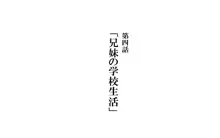 第四話

「兄妹の学校生活」